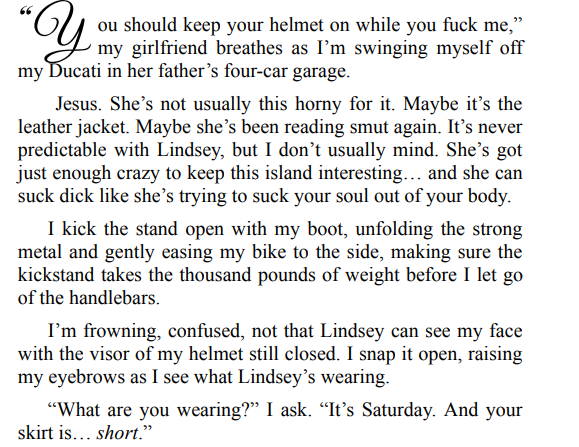 "You should keep your helmet on while you fuck me," my girlfriend breathes as I'm swinging myself off my Ducati in her father's four-car garage.

Jesus. She's not usually this horny for it. Maybe it's the leather jacket. Maybe she's been reading smut again. It's never predictable with Lindsey, but I don't usually mind. She's got just enough crazy to keep this island interesting… and she can suck dick like she's trying to suck your soul out of your body.

I kick the stand open with my boot, unfolding the strong metal and gently easing my bike to the side, making sure the kickstand takes the thousand pounds of weight before I let go of the handlebars.

I'm frowning, confused, not that Lindsey can see my face with the visor of my helmet still closed. I snap it open, raising my eyebrows as I see what Lindsey's wearing.

"What are you wearing?" I ask. "It's Saturday. And your skirt is… short."